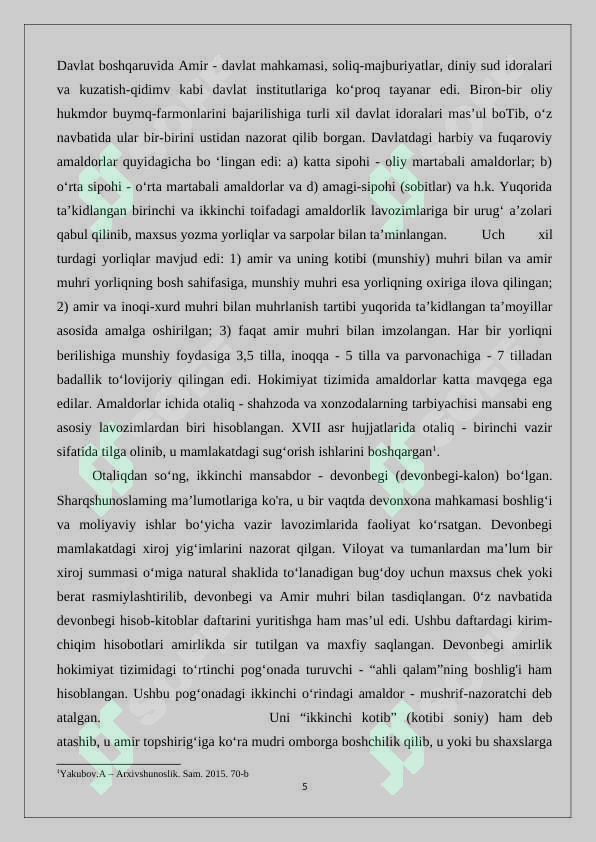 Davlat boshqaruvida Amir - davlat mahkamasi, soliq-majburiyatlar, diniy sud idoralari va kuzatish-qidimv kabi davlat institutlariga ko‘proq tayanar edi. Biron-bir oliy hukmdor buymq-farmonlarini bajarilishiga turli xil davlat idoralari mas’ul boTib, o‘z navbatida ular bir-birini ustidan nazorat qilib borgan. Davlatdagi harbiy va fuqaroviy amaldorlar quyidagicha bo ‘lingan edi: a) katta sipohi - oliy martabali amaldorlar; b) o‘rta sipohi - o‘rta martabali amaldorlar va d) amagi-sipohi (sobitlar) va h.k. Yuqorida ta’kidlangan birinchi va ikkinchi toifadagi amaldorlik lavozimlariga bir urug‘ a’zolari qabul qilinib, maxsus yozma yorliqlar va sarpolar bilan ta’minlangan. Uch xil turdagi yorliqlar mavjud edi: 1) amir va uning kotibi (munshiy) muhri bilan va amir muhri yorliqning bosh sahifasiga, munshiy muhri esa yorliqning oxiriga ilova qilingan; 2) amir va inoqi-xurd muhri bilan muhrlanish tartibi yuqorida ta’kidlangan ta’moyillar asosida amalga oshirilgan; 3) faqat amir muhri bilan imzolangan. Har bir yorliqni berilishiga munshiy foydasiga 3,5 tilla, inoqqa - 5 tilla va parvonachiga - 7 tilladan badallik to‘lovijoriy qilingan edi. Hokimiyat tizimida amaldorlar katta mavqega ega edilar. Amaldorlar ichida otaliq - shahzoda va xonzodalarning tarbiyachisi mansabi eng asosiy lavozimlardan biri hisoblangan. XVII asr hujjatlarida otaliq - birinchi vazir sifatida tilga olinib, u mamlakatdagi sug‘orish ishlarini boshqargan¹.

Otaliqdan so‘ng, ikkinchi mansabdor - devonbegi (devonbegi-kalon) bo‘lgan. Sharqshunoslaming ma’lumotlariga ko'ra, u bir vaqtda devonxona mahkamasi boshlig‘i va moliyaviy ishlar bo‘yicha vazir lavozimlarida faoliyat ko‘rsatgan. Devonbegi mamlakatdagi xiroj yig‘imlarini nazorat qilgan. Viloyat va tumanlardan ma’lum bir xiroj summasi o‘miga natural shaklida to‘lanadigan bug‘doy uchun maxsus chek yoki berat rasmiylashtirilib, devonbegi va Amir muhri bilan tasdiqlangan. 0‘z navbatida devonbegi hisob-kitoblar daftarini yuritishga ham mas’ul edi. Ushbu daftardagi kirim-chiqim hisobotlari amirlikda sir tutilgan va maxfiy saqlangan. Devonbegi amirlik hokimiyat tizimidagi to‘rtinchi pog‘onada turuvchi - “ahli qalam”ning boshlig'i ham hisoblangan. Ushbu pog‘onadagi ikkinchi o‘rindagi amaldor - mushrif-nazoratchi deb atalgan. Uni “ikkinchi kotib” (kotibi soniy) ham deb atashib, u amir topshirig‘iga ko‘ra mudri omborga boshchilik qilib, u yoki bu shaxslarga

¹Yakubov.A – Arxivshunoslik. Sam. 2015. 70-b

5